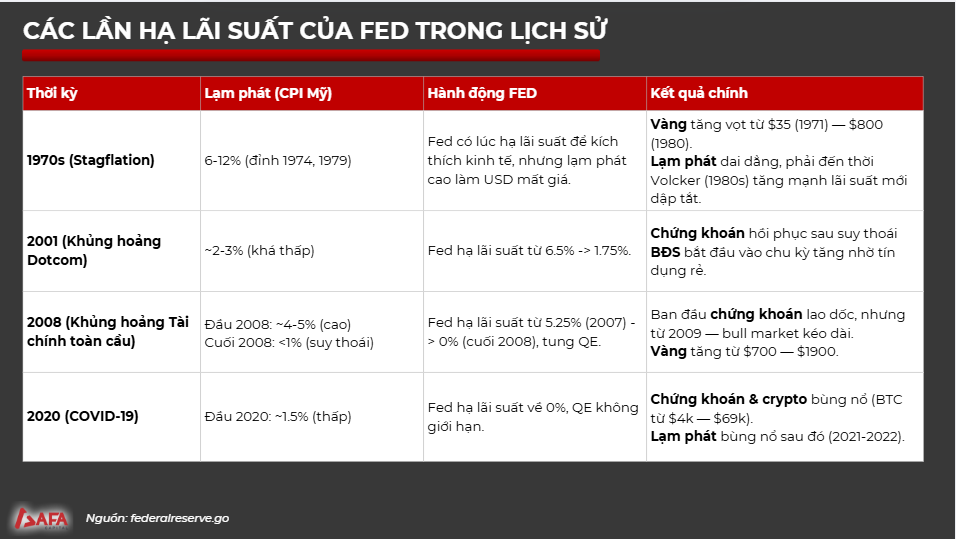 CÁC LẦN HẠ LÃI SUẤT CỦA FED TRONG LỊCH SỬ

| Thời kỳ | Lạm phát (CPI Mỹ) | Hành động FED | Kết quả chính |
|---|---|---|---|
| 1970s (Stagflation) | 6-12% (đỉnh 1974, 1979) | Fed có lúc hạ lãi suất để kích thích kinh tế, nhưng lạm phát cao làm USD mất giá. | Vàng tăng vọt từ $35 (1971) — $800 (1980). Lạm phát dai dẳng, phải đến thời Volcker (1980s) tăng mạnh lãi suất mới dập tắt. |
| 2001 (Khủng hoảng Dotcom) | ~2-3% (khá thấp) | Fed hạ lãi suất từ 6.5% -> 1.75%. | Chứng khoán hồi phục sau suy thoái BĐS bắt đầu vào chu kỳ tăng nhờ tín dụng rẻ. |
| 2008 (Khủng hoảng Tài chính toàn cầu) | Đầu 2008: ~4-5% (cao) Cuối 2008: <1% (suy thoái) | Fed hạ lãi suất từ 5.25% (2007) -> 0% (cuối 2008), tung QE. | Ban đầu chứng khoán lao dốc, nhưng từ 2009 — bull market kéo dài. Vàng tăng từ $700 — $1900. |
| 2020 (COVID-19) | Đầu 2020: ~1.5% (thấp) | Fed hạ lãi suất về 0%, QE không giới hạn. | Chứng khoán & crypto bùng nổ (BTC từ $4k — $69k). Lạm phát bùng nổ sau đó (2021-2022). |

SAFA

Nguồn: federalreserve.go